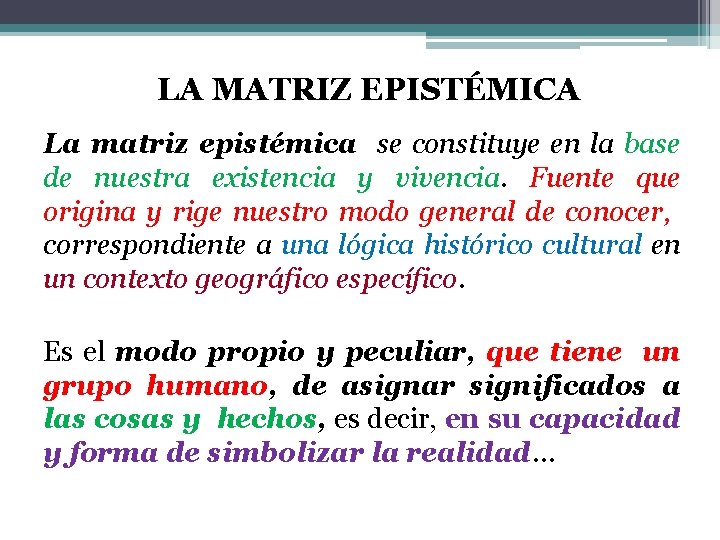 LA MATRIZ EPISTÉMICA

La matriz epistémica se constituye en la base de nuestra existencia y vivencia. Fuente que origina y rige nuestro modo general de conocer, correspondiente a una lógica histórico cultural en un contexto geográfico específico.

Es el modo propio y peculiar, que tiene un grupo humano, de asignar significados a las cosas y hechos, es decir, en su capacidad y forma de simbolizar la realidad…